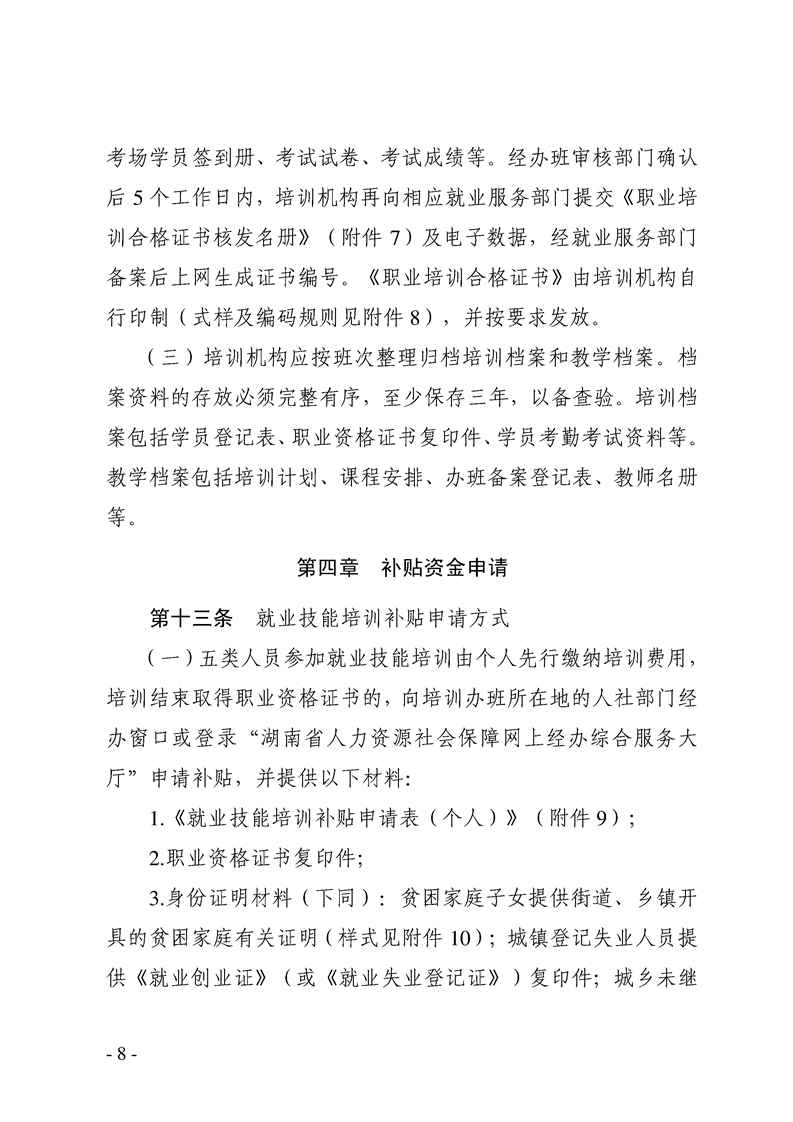 考场学员签到册、考试试卷、考试成绩等。经办班审核部门确认后5个工作日内，培训机构再向相应就业服务部门提交《职业培训合格证书核发名册》（附件7）及电子数据，经就业服务部门备案后上网生成证书编号。《职业培训合格证书》由培训机构自行印制（式样及编码规则见附件8），并按要求发放。

（三）培训机构应按班次整理归档培训档案和教学档案。档案资料的存放必须完整有序，至少保存三年，以备查验。培训档案包括学员登记表、职业资格证书复印件、学员考勤考试资料等。教学档案包括培训计划、课程安排、办班备案登记表、教师名册等。

第四章 补贴资金申请

第十三条 就业技能培训补贴申请方式

（一）五类人员参加就业技能培训由个人先行缴纳培训费用，培训结束取得职业资格证书的，向培训办班所在地的人社部门经办窗口或登录“湖南省人力资源社会保障网上经办综合服务大厅”申请补贴，并提供以下材料:

1.《就业技能培训补贴申请表（个人）》（附件9）;

2.职业资格证书复印件;

3.身份证明材料（下同）：贫困家庭子女提供街道、乡镇开具的贫困家庭有关证明（样式见附件10）；城镇登记失业人员提供《就业创业证》（或《就业失业登记证》）复印件；城乡未继

- 8 -